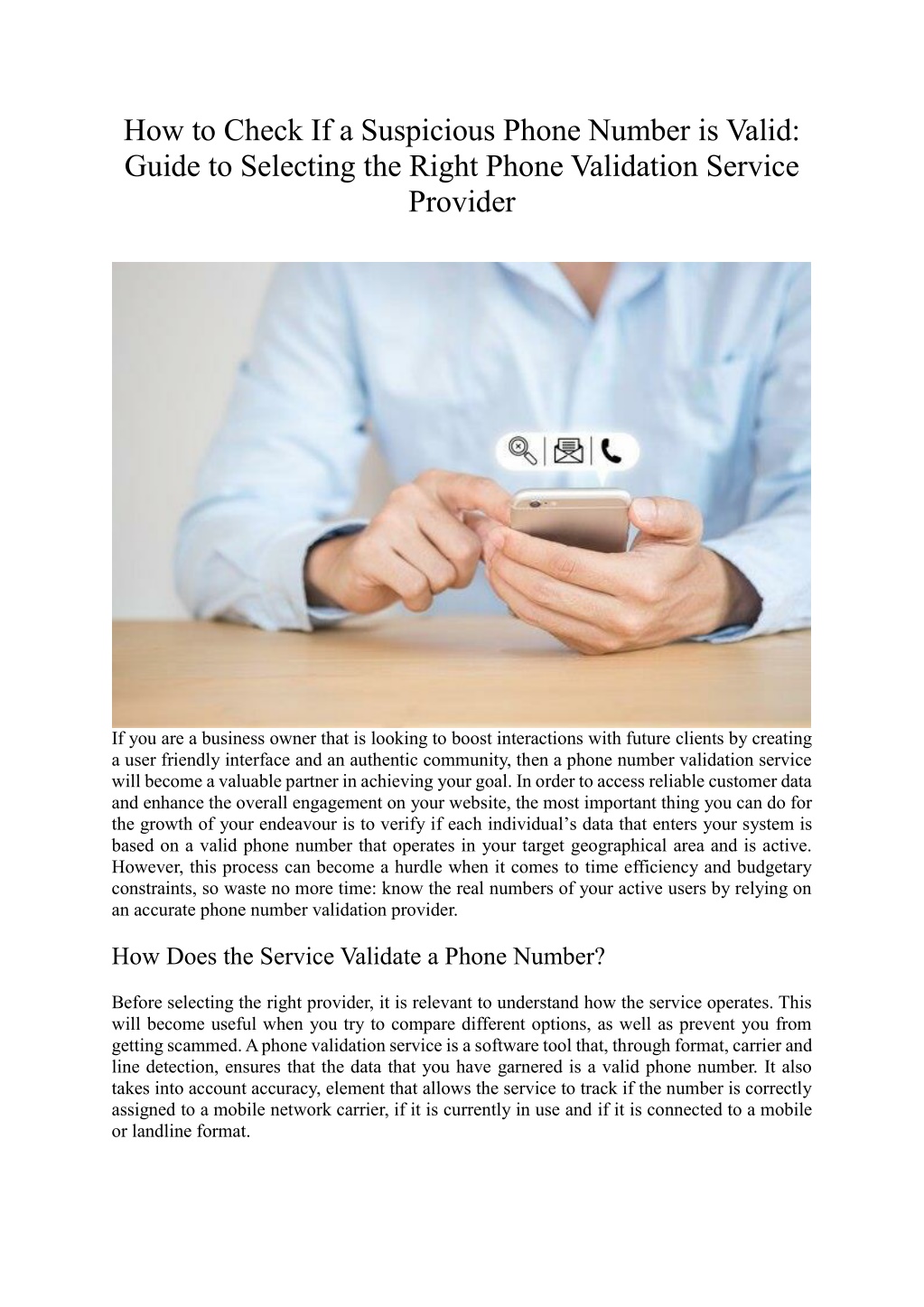 How to Check If a Suspicious Phone Number is Valid: Guide to Selecting the Right Phone Validation Service Provider

If you are a business owner that is looking to boost interactions with future clients by creating a user friendly interface and an authentic community, then a phone number validation service will become a valuable partner in achieving your goal. In order to access reliable customer data and enhance the overall engagement on your website, the most important thing you can do for the growth of your endeavour is to verify if each individual's data that enters your system is based on a valid phone number that operates in your target geographical area and is active. However, this process can become a hurdle when it comes to time efficiency and budgetary constraints, so waste no more time: know the real numbers of your active users by relying on an accurate phone number validation provider.

How Does the Service Validate a Phone Number?

Before selecting the right provider, it is relevant to understand how the service operates. This will become useful when you try to compare different options, as well as prevent you from getting scammed. A phone validation service is a software tool that, through format, carrier and line detection, ensures that the data that you have garnered is a valid phone number. It also takes into account accuracy, element that allows the service to track if the number is correctly assigned to a mobile network carrier, if it is currently in use and if it is connected to a mobile or landline format.